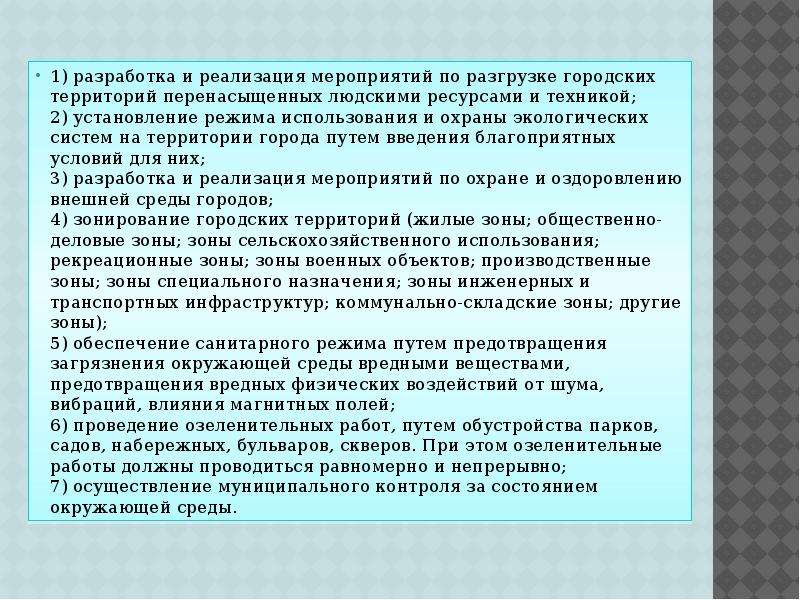 • 1) разработка и реализация мероприятий по разгрузке городских территорий перенасыщенных людскими ресурсами и техникой;
2) установление режима использования и охраны экологических систем на территории города путем введения благоприятных условий для них;
3) разработка и реализация мероприятий по охране и оздоровлению внешней среды городов;
4) зонирование городских территорий (жилые зоны; общественно-деловые зоны; зоны сельскохозяйственного использования; рекреационные зоны; зоны военных объектов; производственные зоны; зоны специального назначения; зоны инженерных и транспортных инфраструктур; коммунально-складские зоны; другие зоны);
5) обеспечение санитарного режима путем предотвращения загрязнения окружающей среды вредными веществами, предотвращения вредных физических воздействий от шума, вибраций, влияния магнитных полей;
6) проведение озеленительных работ, путем обустройства парков, садов, набережных, бульваров, скверов. При этом озеленительные работы должны проводиться равномерно и непрерывно;
7) осуществление муниципального контроля за состоянием окружающей среды.